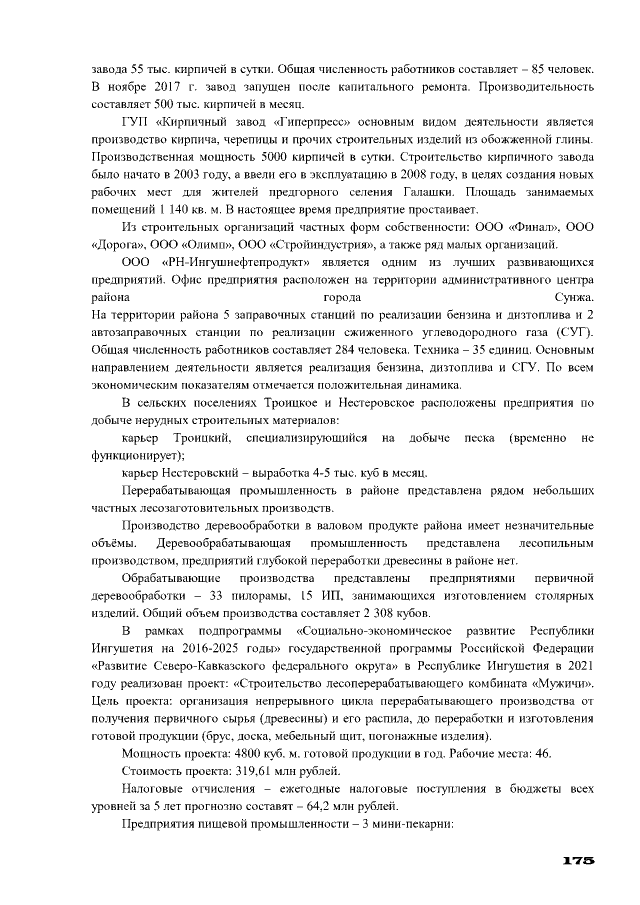 завода 55 тыс. кирпичей в сутки. Общая численность работников составляет – 85 человек. В ноябре 2017 г. завод запущен после капитального ремонта. Производительность составляет 500 тыс. кирпичей в месяц.

ГУП «Кирпичный завод «Гиперпресс» основным видом деятельности является производство кирпича, черепицы и прочих строительных изделий из обожженной глины. Производственная мощность 5000 кирпичей в сутки. Строительство кирпичного завода было начато в 2003 году, а ввели его в эксплуатацию в 2008 году, в целях создания новых рабочих мест для жителей предгорного селения Галашки. Площадь занимаемых помещений 1 140 кв. м. В настоящее время предприятие простаивает.

Из строительных организаций частных форм собственности: ООО «Финал», ООО «Дорога», ООО «Олимп», ООО «Стройиндустрия», а также ряд малых организаций.

ООО «РН-Ингушнефтепродукт» является одним из лучших развивающихся предприятий. Офис предприятия расположен на территории административного центра района города Сунжа.
На территории района 5 заправочных станций по реализации бензина и дизтоплива и 2 автозаправочных станции по реализации сжиженного углеводородного газа (СУГ). Общая численность работников составляет 284 человека. Техника – 35 единиц. Основным направлением деятельности является реализация бензина, дизтоплива и СГУ. По всем экономическим показателям отмечается положительная динамика.

В сельских поселениях Троицкое и Нестеровское расположены предприятия по добыче нерудных строительных материалов:

карьер Троицкий, специализирующийся на добыче песка (временно не функционирует);

карьер Нестеровский – выработка 4-5 тыс. куб в месяц.

Перерабатывающая промышленность в районе представлена рядом небольших частных лесозаготовительных производств.

Производство деревообработки в валовом продукте района имеет незначительные объёмы. Деревообрабатывающая промышленность представлена лесопильным производством, предприятий глубокой переработки древесины в районе нет.

Обрабатывающие производства представлены предприятиями первичной деревообработки – 33 пилорамы, 15 ИП, занимающихся изготовлением столярных изделий. Общий объем производства составляет 2 308 кубов.

В рамках подпрограммы «Социально-экономическое развитие Республики Ингушетия на 2016-2025 годы» государственной программы Российской Федерации «Развитие Северо-Кавказского федерального округа» в Республике Ингушетия в 2021 году реализован проект: «Строительство лесоперерабатывающего комбината «Мужичи». Цель проекта: организация непрерывного цикла перерабатывающего производства от получения первичного сырья (древесины) и его распила, до переработки и изготовления готовой продукции (брус, доска, мебельный щит, погонажные изделия).

Мощность проекта: 4800 куб. м. готовой продукции в год. Рабочие места: 46.

Стоимость проекта: 319,61 млн рублей.

Налоговые отчисления – ежегодные налоговые поступления в бюджеты всех уровней за 5 лет прогнозно составят – 64,2 млн рублей.

Предприятия пищевой промышленности – 3 мини-пекарни:

175